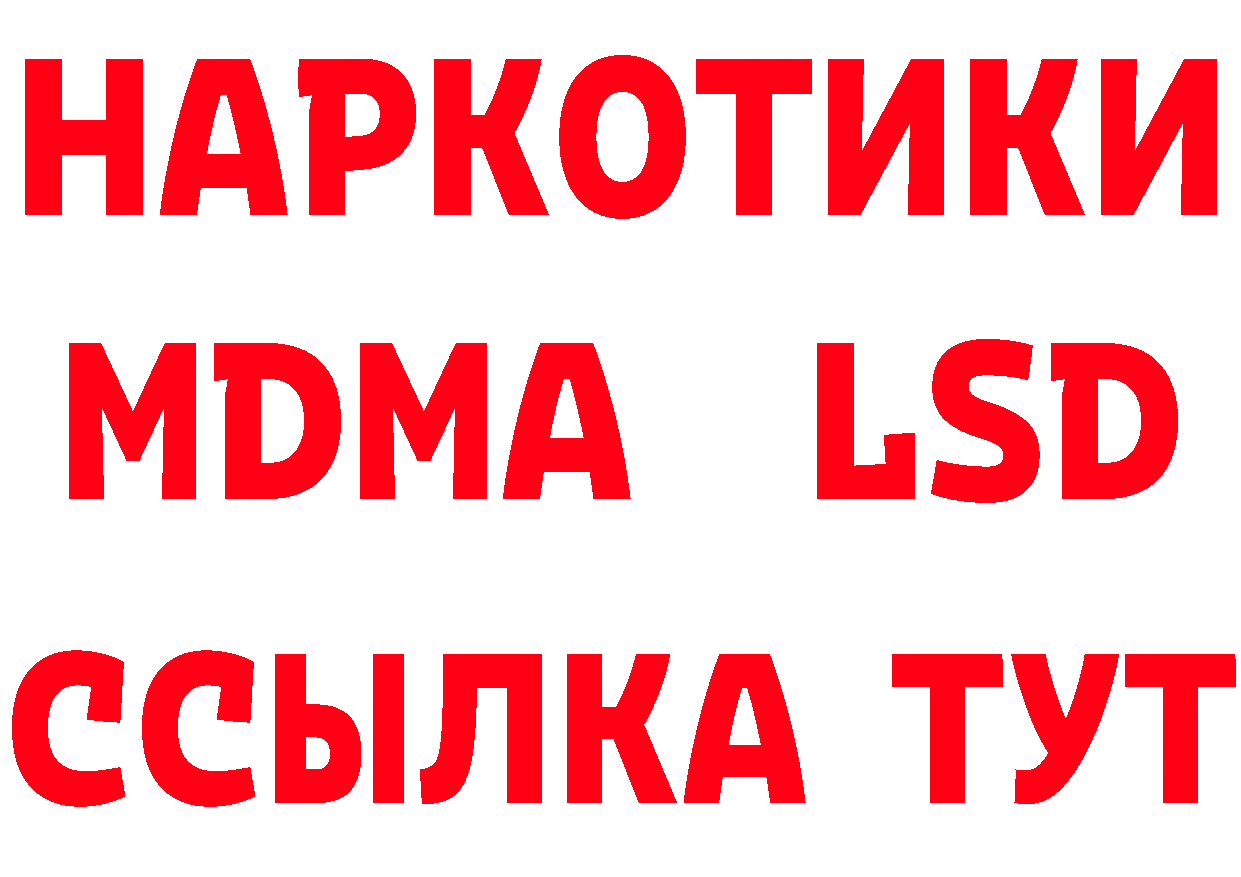 НАРКОТИКИ
MDMA LSD
ССЫЛКА ТУТ